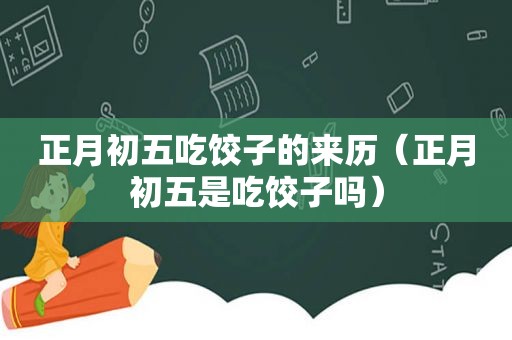 正月初五吃饺子的来历（正月初五是吃饺子吗）

STAT